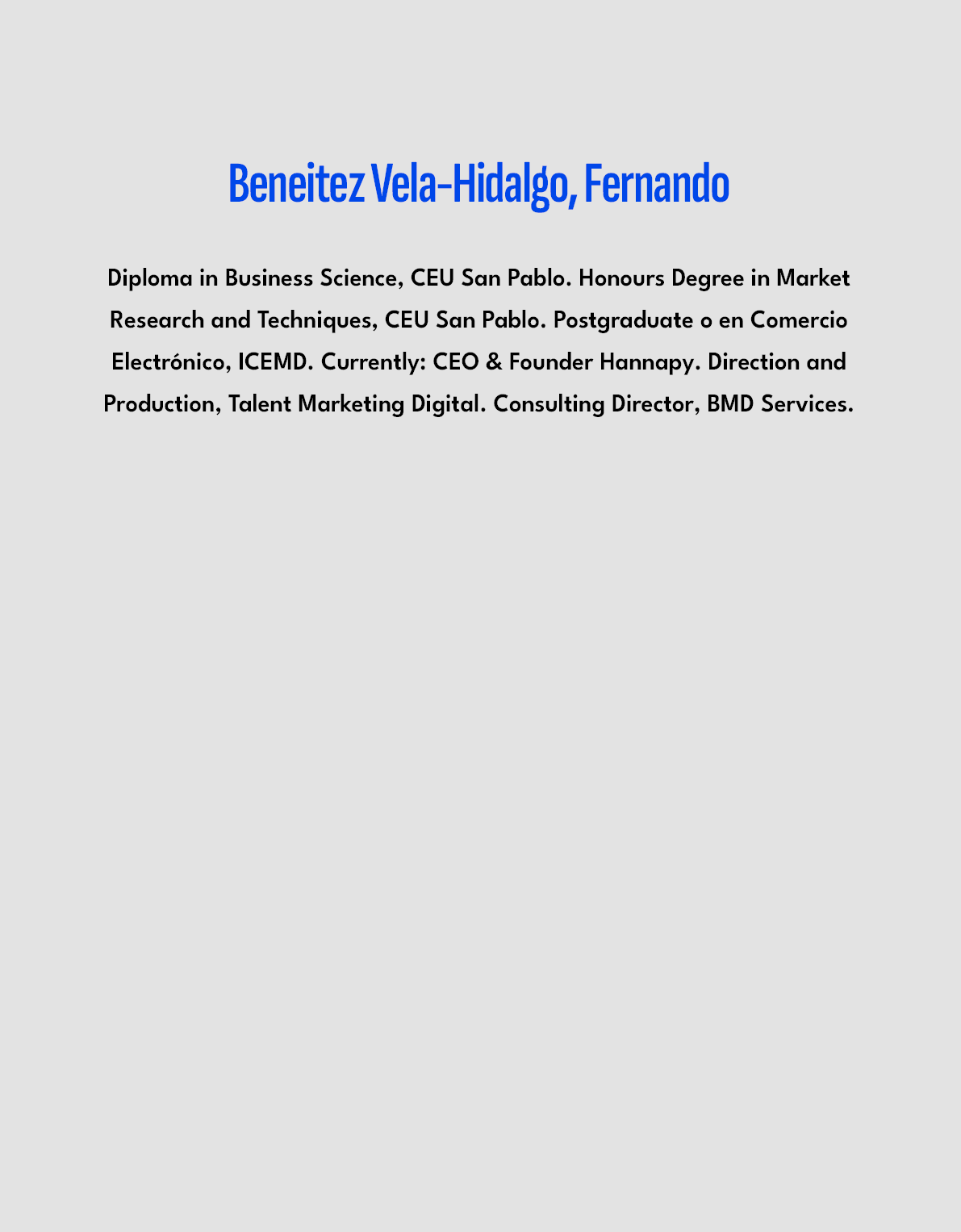 Beneitez Vela-Hidalgo, Fernando

Diploma in Business Science, CEU San Pablo. Honours Degree in Market Research and Techniques, CEU San Pablo. Postgraduate o en Comercio Electrónico, ICEMD. Currently: CEO & Founder Hannapy. Direction and Production, Talent Marketing Digital. Consulting Director, BMD Services.